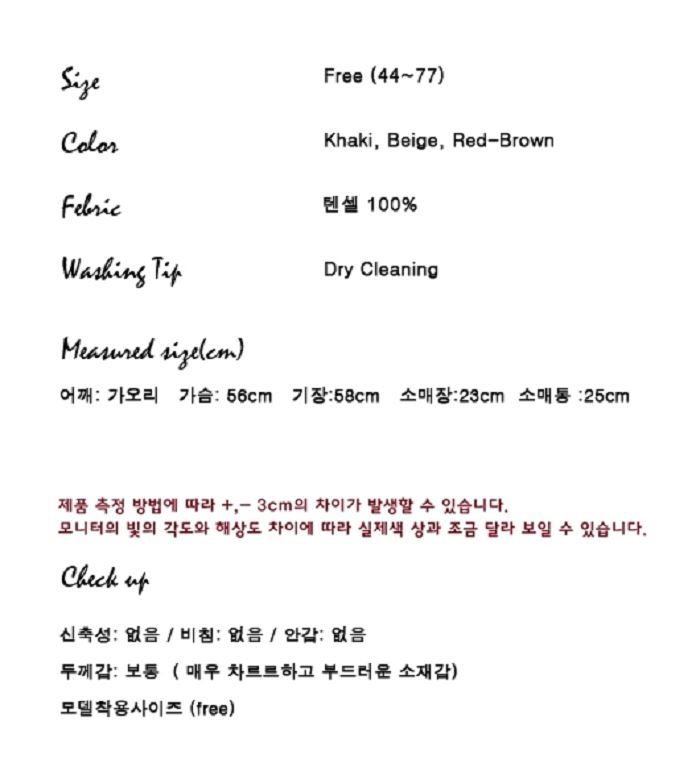 Size Free (44~77)

Color Khaki, Beige, Red-Brown

Febric 텐셀 100%

Washing Tip Dry Cleaning

Measured size(cm)

어깨: 가오리 가슴: 56cm 기장:58cm 소매장:23cm 소매통 :25cm

제품 측정 방법에 따라 +,- 3cm의 차이가 발생할 수 있습니다.
모니터의 빛의 각도와 해상도 차이에 따라 실제색 상과 조금 달라 보일 수 있습니다.

Check up

신축성: 없음 / 비침: 없음 / 안감: 없음

두께감: 보통 ( 매우 차르르하고 부드러운 소재감)

모델착용사이즈 (free)